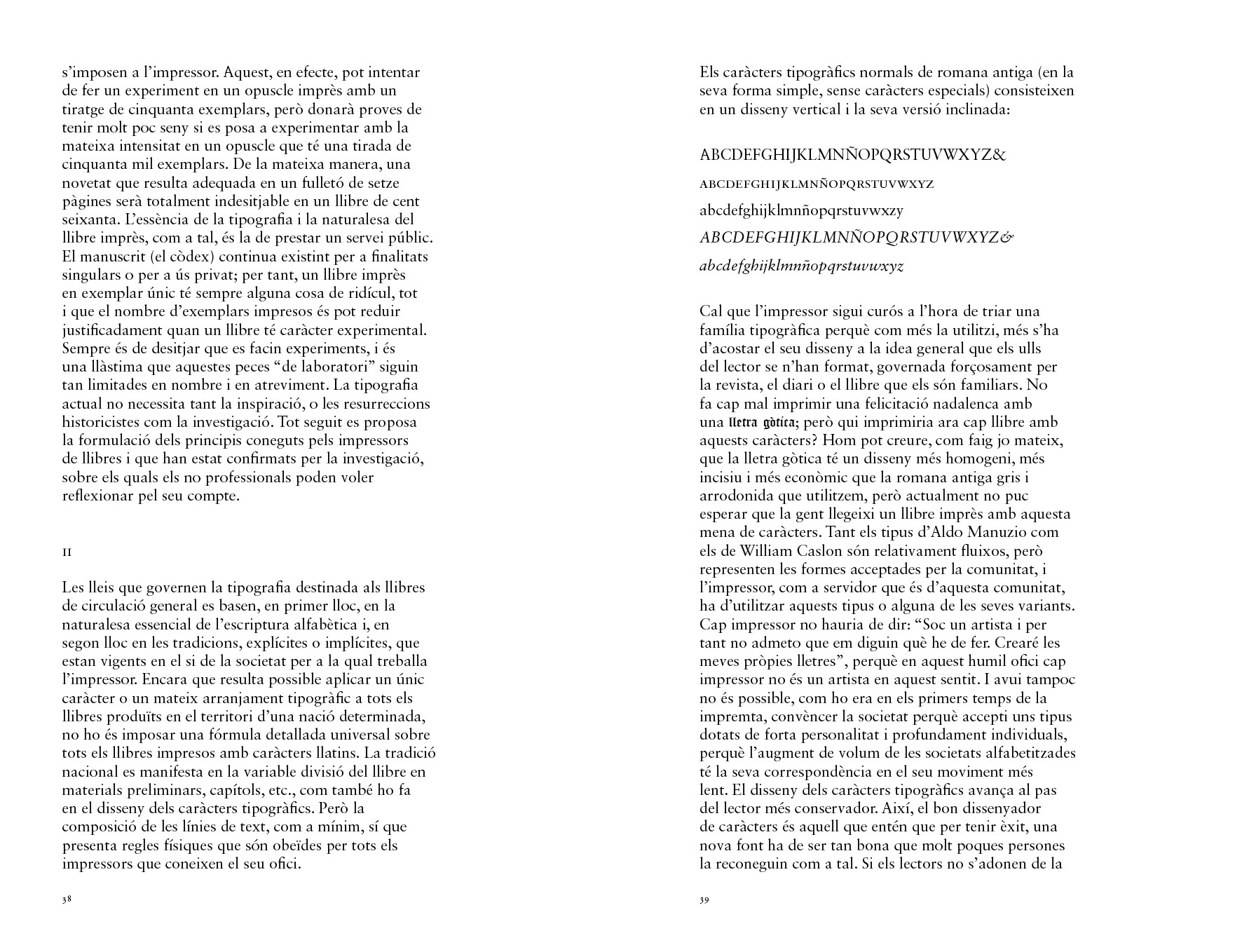 s'imposen a l'impressor. Aquest, en efecte, pot intentar de fer un experiment en un opuscle imprès amb un tiratge de cinquanta exemplars, però donarà proves de tenir molt poc seny si es posa a experimentar amb la mateixa intensitat en un opuscle que té una tirada de cinquanta mil exemplars. De la mateixa manera, una novetat que resulta adequada en un fulletó de setze pàgines serà totalment indesitjable en un llibre de cent seixanta. L'essència de la tipografia i la naturalesa del llibre imprès, com a tal, és la de prestar un servei públic. El manuscrit (el còdex) continua existint per a finalitats singulars o per a ús privat; per tant, un llibre imprès en exemplar únic té sempre alguna cosa de ridícul, tot i que el nombre d'exemplars impresos és pot reduir justificadament quan un llibre té caràcter experimental. Sempre és de desitjar que es facin experiments, i és una llàstima que aquestes peces "de laboratori" siguin tan limitades en nombre i en atreviment. La tipografia actual no necessita tant la inspiració, o les resurreccions historicistes com la investigació. Tot seguit es proposa la formulació dels principis coneguts pels impressors de llibres i que han estat confirmats per la investigació, sobre els quals els no professionals poden voler reflexionar pel seu compte.

II

Les lleis que governen la tipografia destinada als llibres de circulació general es basen, en primer lloc, en la naturalesa essencial de l'escriptura alfabètica i, en segon lloc en les tradicions, explícites o implícites, que estan vigents en el si de la societat per a la qual treballa l'impressor. Encara que resulta possible aplicar un únic caràcter o un mateix arranjament tipogràfic a tots els llibres produïts en el territori d'una nació determinada, no ho és imposar una fórmula detallada universal sobre tots els llibres impresos amb caràcters llatins. La tradició nacional es manifesta en la variable divisió del llibre en materials preliminars, capítols, etc., com també ho fa en el disseny dels caràcters tipogràfics. Però la composició de les línies de text, com a mínim, sí que presenta regles físiques que són obeïdes per tots els impressors que coneixen el seu ofici.

38

Els caràcters tipogràfics normals de romana antiga (en la seva forma simple, sense caràcters especials) consisteixen en un disseny vertical i la seva versió inclinada:

ABCDEFGHIJKLMNÑOPQRSTUVWXYZ&
ABCDEFGHIJKLMNÑOPQRSTUVWXYZ
abcdefghijklmnñopqrstuvwxzy
ABCDEFGHIJKLMNÑOPQRSTUVWXYZ&
abcdefghijklmnñopqrstuvwxyz

Cal que l'impressor sigui curós a l'hora de triar una família tipogràfica perquè com més la utilitzi, més s'ha d'acostar el seu disseny a la idea general que els ulls del lector se n'han format, governada forçosament per la revista, el diari o el llibre que els són familiars. No fa cap mal imprimir una felicitació nadalenca amb una lletra gòtica; però qui imprimiria ara cap llibre amb aquests caràcters? Hom pot creure, com faig jo mateix, que la lletra gòtica té un disseny més homogeni, més incisiu i més econòmic que la romana antiga gris i arrodonida que utilitzem, però actualment no puc esperar que la gent llegeixi un llibre imprès amb aquesta mena de caràcters. Tant els tipus d'Aldo Manuzio com els de William Caslon són relativament fluixos, però representen les formes acceptades per la comunitat, i l'impressor, com a servidor que és d'aquesta comunitat, ha d'utilitzar aquests tipus o alguna de les seves variants. Cap impressor no hauria de dir: "Soc un artista i per tant no admeto que em diguin què he de fer. Crearé les meves pròpies lletres", perquè en aquest humil ofici cap impressor no és un artista en aquest sentit. I avui tampoc no és possible, com ho era en els primers temps de la impremta, convèncer la societat perquè accepti uns tipus dotats de forta personalitat i profundament individuals, perquè l'augment de volum de les societats alfabetitzades té la seva correspondència en el seu moviment més lent. El disseny dels caràcters tipogràfics avança al pas del lector més conservador. Així, el bon dissenyador de caràcters és aquell que entén que per tenir èxit, una nova font ha de ser tan bona que molt poques persones la reconeguin com a tal. Si els lectors no s'adonen de la

39